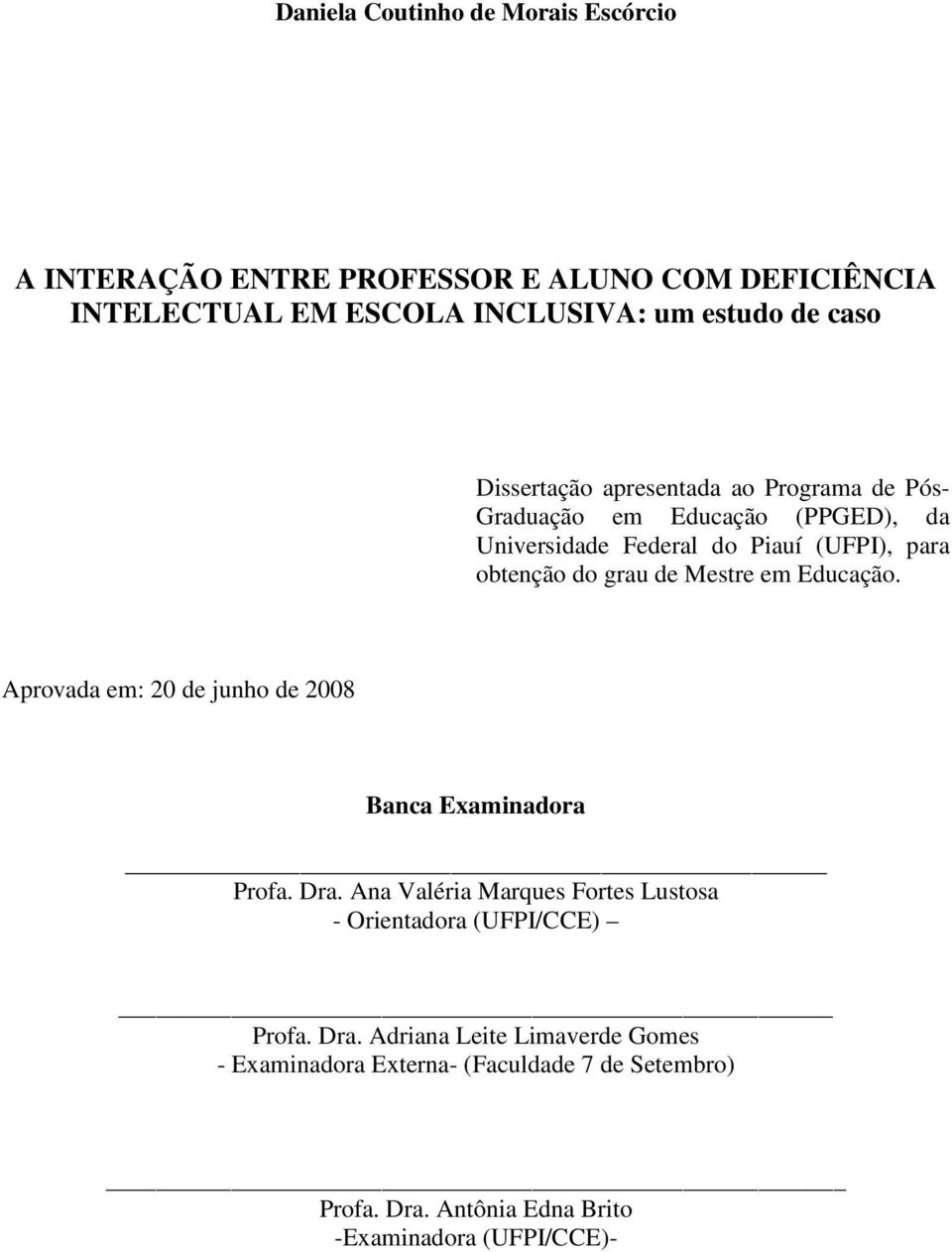 Daniela Coutinho de Morais Escórcio

A INTERAÇÃO ENTRE PROFESSOR E ALUNO COM DEFICIÊNCIA INTELECTUAL EM ESCOLA INCLUSIVA: um estudo de caso

Dissertação apresentada ao Programa de Pós-Graduação em Educação (PPGED), da Universidade Federal do Piauí (UFPI), para obtenção do grau de Mestre em Educação.

Aprovada em: 20 de junho de 2008

Banca Examinadora

Profa. Dra. Ana Valéria Marques Fortes Lustosa - Orientadora (UFPI/CCE) –

Profa. Dra. Adriana Leite Limaverde Gomes - Examinadora Externa- (Faculdade 7 de Setembro)

Profa. Dra. Antônia Edna Brito -Examinadora (UFPI/CCE)-